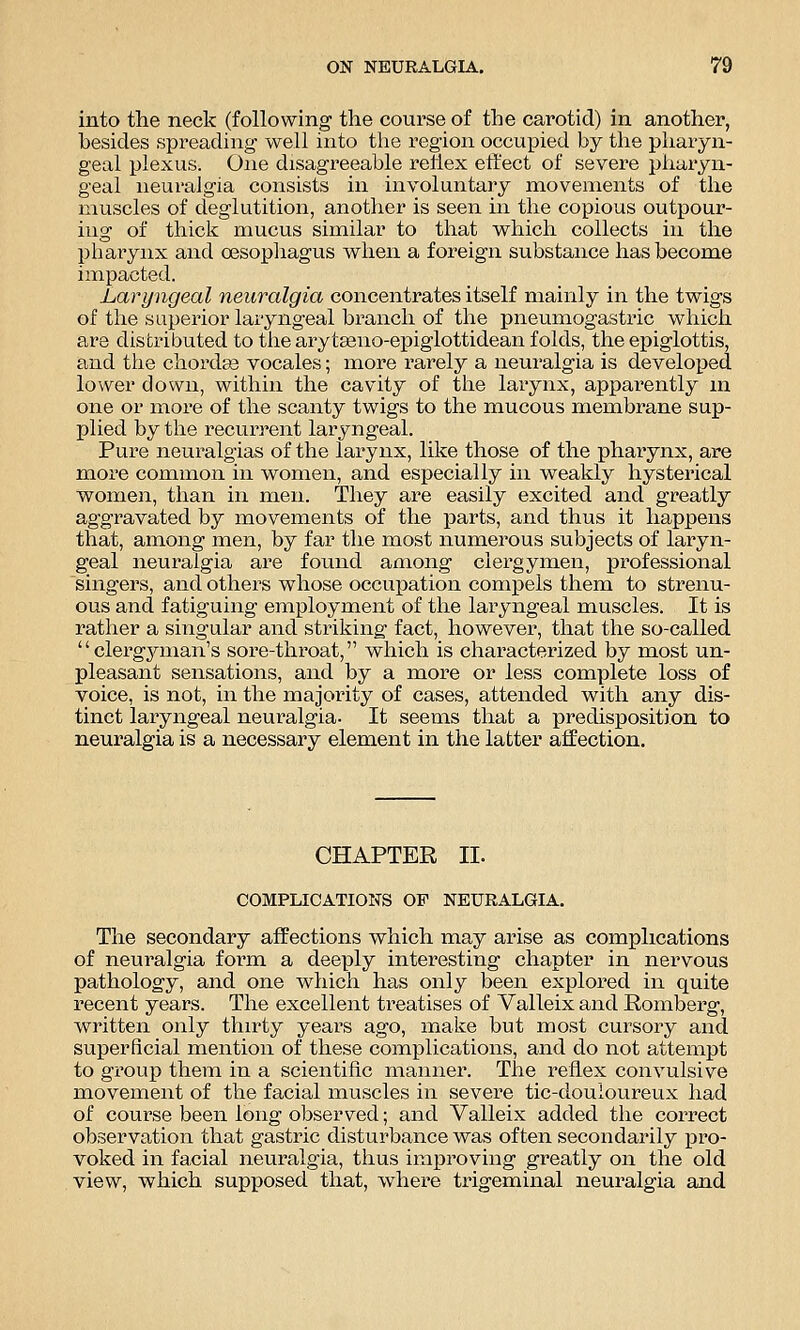 ON NEURALGIA. 79

into the neck (following the course of the carotid) in another, besides spreading well into the region occupied by the pharyngeal plexus. One disagreeable reflex effect of severe pharyngeal neuralgia consists in involuntary movements of the muscles of deglutition, another is seen in the copious outpouring of thick mucus similar to that which collects in the pharynx and œsophagus when a foreign substance has become impacted.

Laryngeal neuralgia concentrates itself mainly in the twigs of the superior laryngeal branch of the pneumogastric which are distributed to the arytæno-epiglottidean folds, the epiglottis, and the chordæ vocales; more rarely a neuralgia is developed lower down, within the cavity of the larynx, apparently in one or more of the scanty twigs to the mucous membrane supplied by the recurrent laryngeal.

Pure neuralgias of the larynx, like those of the pharynx, are more common in women, and especially in weakly hysterical women, than in men. They are easily excited and greatly aggravated by movements of the parts, and thus it happens that, among men, by far the most numerous subjects of laryngeal neuralgia are found among clergymen, professional singers, and others whose occupation compels them to strenuous and fatiguing employment of the laryngeal muscles. It is rather a singular and striking fact, however, that the so-called "clergyman's sore-throat," which is characterized by most unpleasant sensations, and by a more or less complete loss of voice, is not, in the majority of cases, attended with any distinct laryngeal neuralgia. It seems that a predisposition to neuralgia is a necessary element in the latter affection.

CHAPTER II.

COMPLICATIONS OF NEURALGIA.

The secondary affections which may arise as complications of neuralgia form a deeply interesting chapter in nervous pathology, and one which has only been explored in quite recent years. The excellent treatises of Valleix and Romberg, written only thirty years ago, make but most cursory and superficial mention of these complications, and do not attempt to group them in a scientific manner. The reflex convulsive movement of the facial muscles in severe tic-douloureux had of course been long observed; and Valleix added the correct observation that gastric disturbance was often secondarily provoked in facial neuralgia, thus improving greatly on the old view, which supposed that, where trigeminal neuralgia and